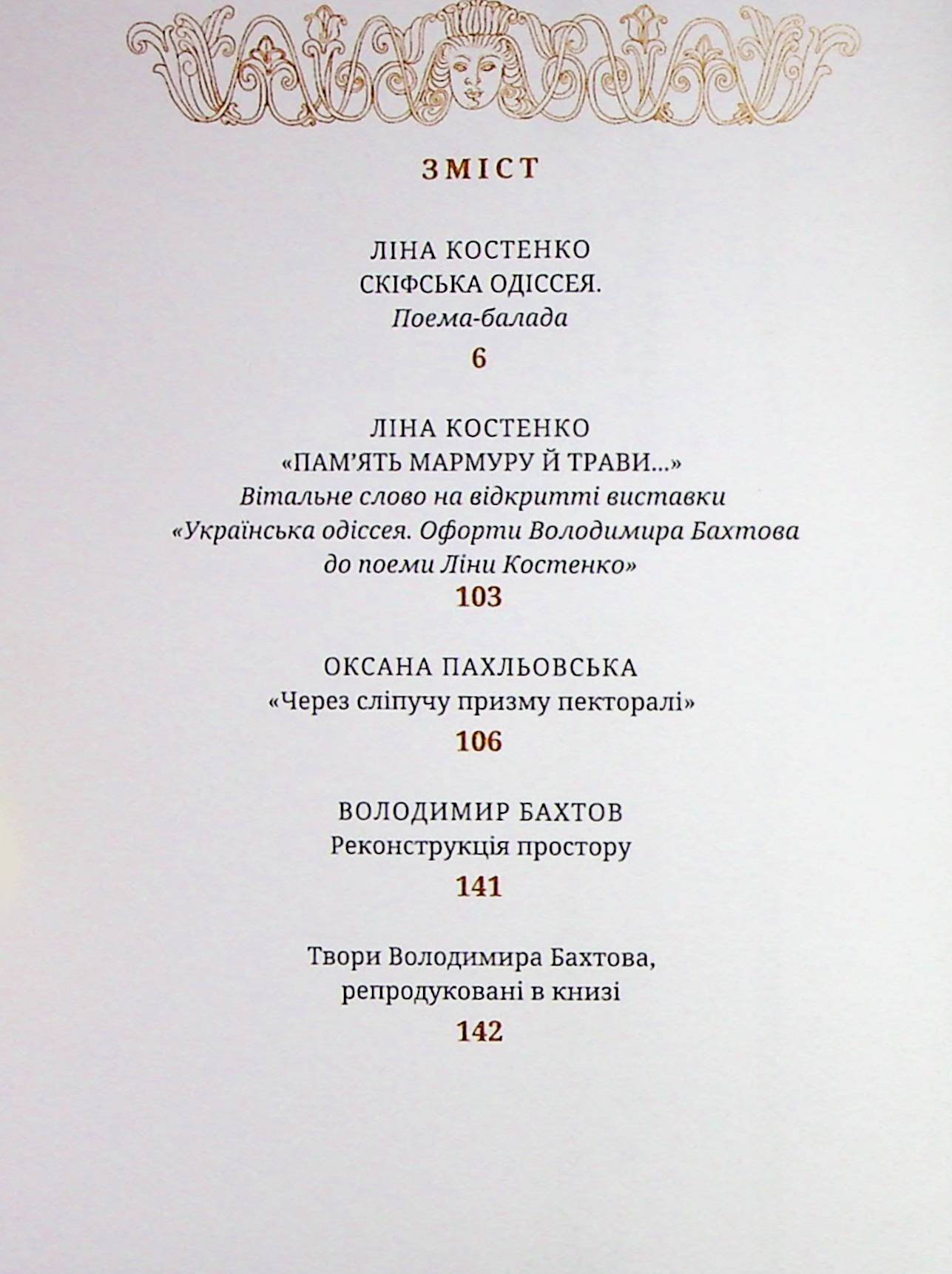 ЗМІСТ

ЛІНА КОСТЕНКО
СКІФСЬКА ОДІССЕЯ.
Поема-балада
6

ЛІНА КОСТЕНКО
«ПАМ'ЯТЬ МАРМУРУ Й ТРАВИ...»
Вітальне слово на відкритті виставки «Українська одіссея. Офорти Володимира Бахтова до поеми Ліни Костенко»
103

ОКСАНА ПАХЛЬОВСЬКА
«Через сліпучу призму пекторалі»
106

ВОЛОДИМИР БАХТОВ
Реконструкція простору
141

Твори Володимира Бахтова, репродуковані в книзі
142